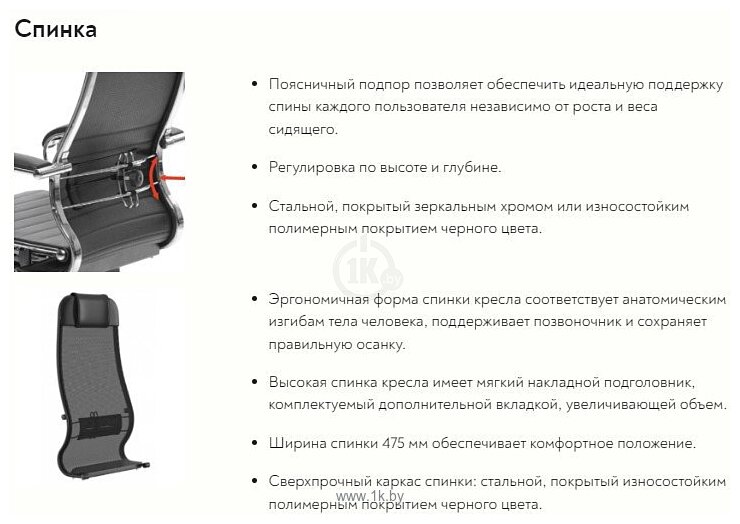 Спинка

• Поясничный подпор позволяет обеспечить идеальную поддержку спины каждого пользователя независимо от роста и веса сидящего.

• Регулировка по высоте и глубине.

• Стальной, покрытый зеркальным хромом или износостойким полимерным покрытием черного цвета.

1K.by

• Эргономичная форма спинки кресла соответствует анатомическим изгибам тела человека, поддерживает позвоночник и сохраняет правильную осанку.

• Высокая спинка кресла имеет мягкий накладной подголовник, комплектуемый дополнительной вкладкой, увеличивающей объем.

• Ширина спинки 475 мм обеспечивает комфортное положение.

• Сверхпрочный каркас спинки: стальной, покрытый износостойким полимерным покрытием черного цвета.

www.1k.by